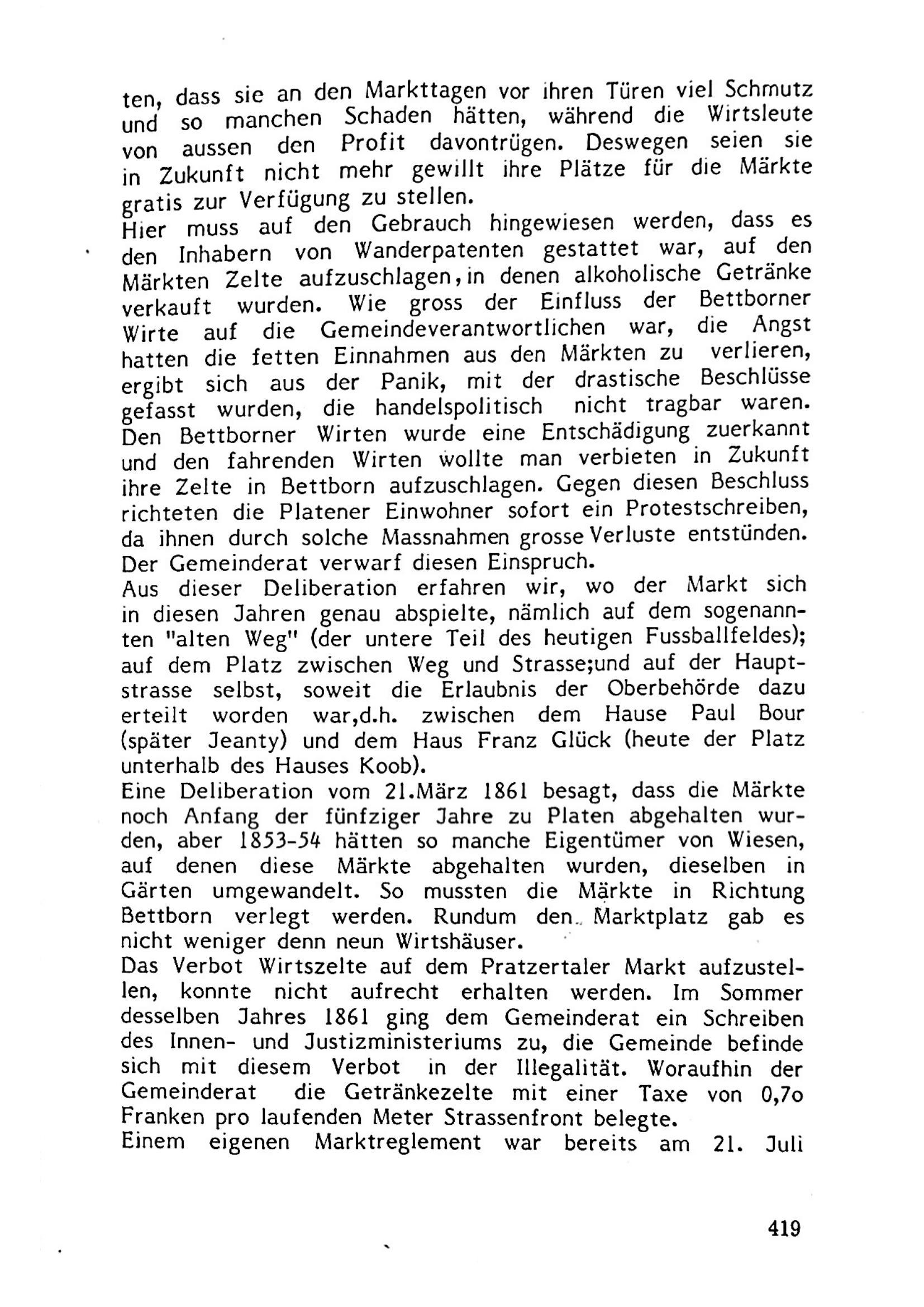 ten, dass sie an den Markttagen vor ihren Türen viel Schmutz und so manchen Schaden hätten, während die Wirtsleute von aussen den Profit davontrügen. Deswegen seien sie in Zukunft nicht mehr gewillt ihre Plätze für die Märkte gratis zur Verfügung zu stellen.
Hier muss auf den Gebrauch hingewiesen werden, dass es den Inhabern von Wanderpatenten gestattet war, auf den Märkten Zelte aufzuschlagen,in denen alkoholische Getränke verkauft wurden. Wie gross der Einfluss der Bettborner Wirte auf die Gemeindeverantwortlichen war, die Angst hatten die fetten Einnahmen aus den Märkten zu verlieren, ergibt sich aus der Panik, mit der drastische Beschlüsse gefasst wurden, die handelspolitisch nicht tragbar waren. Den Bettborner Wirten wurde eine Entschädigung zuerkannt und den fahrenden Wirten wollte man verbieten in Zukunft ihre Zelte in Bettborn aufzuschlagen. Gegen diesen Beschluss richteten die Platener Einwohner sofort ein Protestschreiben, da ihnen durch solche Massnahmen grosse Verluste entstünden. Der Gemeinderat verwarf diesen Einspruch.
Aus dieser Deliberation erfahren wir, wo der Markt sich in diesen Jahren genau abspielte, nämlich auf dem sogenannten "alten Weg" (der untere Teil des heutigen Fussballfeldes); auf dem Platz zwischen Weg und Strasse;und auf der Hauptstrasse selbst, soweit die Erlaubnis der Oberbehörde dazu erteilt worden war,d.h. zwischen dem Hause Paul Bour (später Jeanty) und dem Haus Franz Glück (heute der Platz unterhalb des Hauses Koob).
Eine Deliberation vom 21.März 1861 besagt, dass die Märkte noch Anfang der fünfziger Jahre zu Platen abgehalten wurden, aber 1853-54 hätten so manche Eigentümer von Wiesen, auf denen diese Märkte abgehalten wurden, dieselben in Gärten umgewandelt. So mussten die Märkte in Richtung Bettborn verlegt werden. Rundum den Marktplatz gab es nicht weniger denn neun Wirtshäuser.
Das Verbot Wirtszelte auf dem Pratzertaler Markt aufzustellen, konnte nicht aufrecht erhalten werden. Im Sommer desselben Jahres 1861 ging dem Gemeinderat ein Schreiben des Innen- und Justizministeriums zu, die Gemeinde befinde sich mit diesem Verbot in der Illegalität. Woraufhin der Gemeinderat die Getränkezelte mit einer Taxe von 0,7o Franken pro laufenden Meter Strassenfront belegte.
Einem eigenen Marktreglement war bereits am 21. Juli

419